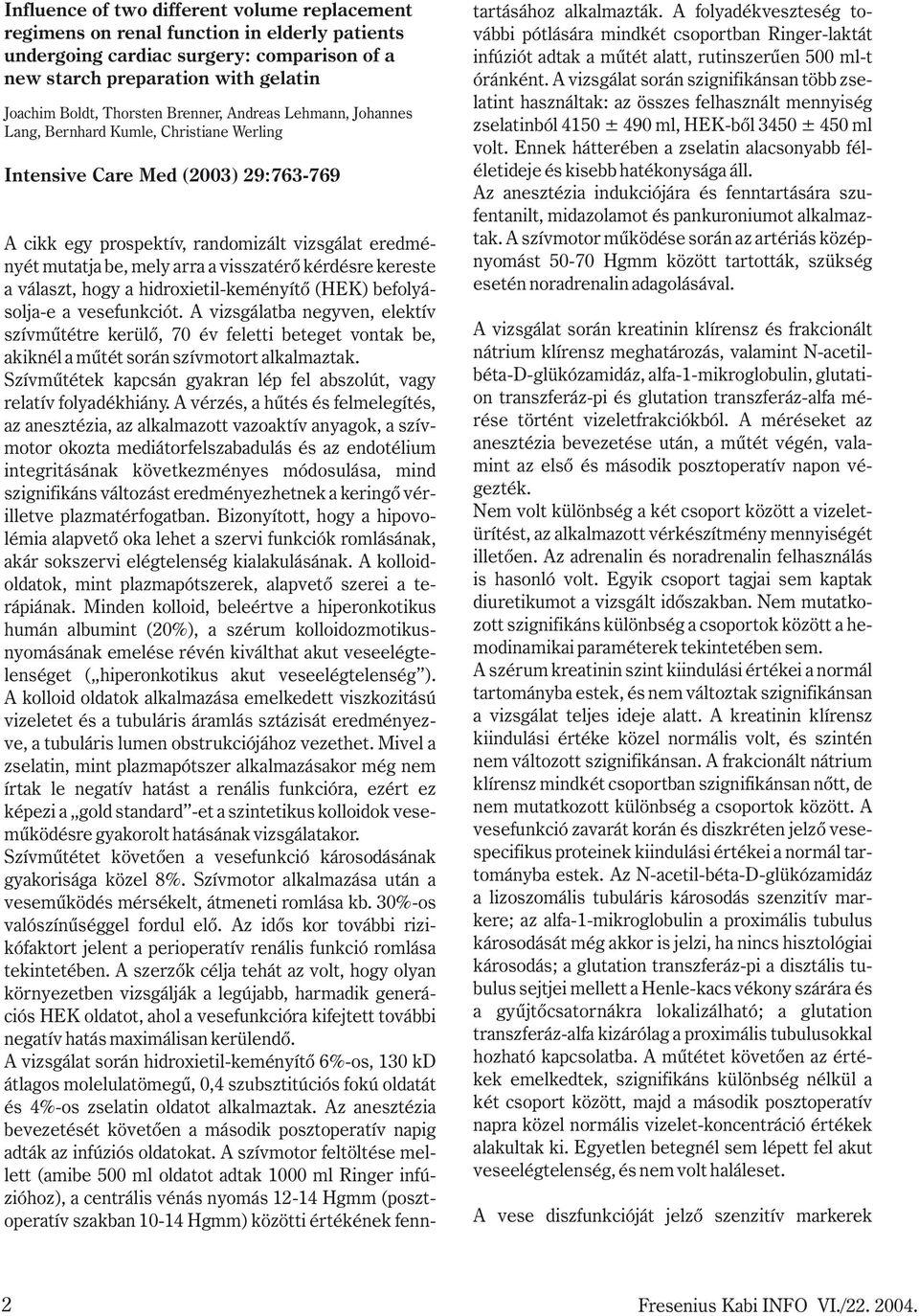 Influence of two different volume replacement regimens on renal function in elderly patients undergoing cardiac surgery: comparison of a new starch preparation with gelatin

Joachim Boldt, Thorsten Brenner, Andreas Lehmann, Johannes Lang, Bernhard Kumle, Christiane Werling

Intensive Care Med (2003) 29:763-769

A cikk egy prospektív, randomizált vizsgálat eredményét mutatja be, mely arra a visszatérő kérdésre kereste a választ, hogy a hidroxietil-keményítő (HEK) befolyásolja-e a vesefunkciót. A vizsgálatba negyven, elektív szívműtétre kerülő, 70 év feletti beteget vontak be, akiknél a műtét során szívmotort alkalmaztak.
Szívműtétek kapcsán gyakran lép fel abszolút, vagy relatív folyadékhiány. A vérzés, a hűtés és felmelegítés, az anesztézia, az alkalmazott vazoaktív anyagok, a szívmotor okozta mediátorfelszabadulás és az endotélium integritásának következményes módosulása, mind szignifikáns változást eredményezhetnek a keringő vérilletve plazmatérfogatban. Bizonyított, hogy a hipovolémia alapvető oka lehet a szervi funkciók romlásának, akár sokszervi elégtelenség kialakulásának. A kolloidoldatok, mint plazmapótszerek, alapvető szerei a terápiának. Minden kolloid, beleértve a hiperonkotikus humán albumint (20%), a szérum kolloidozmotikusnyomásának emelése révén kiválthat akut veseelégtelenséget („hiperonkotikus akut veseelégtelenség”). A kolloid oldatok alkalmazása emelkedett viszkozitású vizeletet és a tubuláris áramlás sztázisát eredményezve, a tubuláris lumen obstrukciójához vezethet. Mivel a zselatin, mint plazmapótszer alkalmazásakor még nem írtak le negatív hatást a renális funkcióra, ezért ez képezi a „gold standard”-et a szintetikus kolloidok veseműködésre gyakorolt hatásának vizsgálatakor.
Szívműtétet követően a vesefunkció károsodásának gyakorisága közel 8%. Szívmotor alkalmazása után a veseműködés mérsékelt, átmeneti romlása kb. 30%-os valószínűséggel fordul elő. Az idős kor további rizikófaktort jelent a perioperatív renális funkció romlása tekintetében. A szerzők célja tehát az volt, hogy olyan környezetben vizsgálják a legújabb, harmadik generációs HEK oldatot, ahol a vesefunkcióra kifejtett további negatív hatás maximálisan kerülendő.
A vizsgálat során hidroxietil-keményítő 6%-os, 130 kD átlagos molelulatömegű, 0,4 szubsztitúciós fokú oldatát és 4%-os zselatin oldatot alkalmaztak. Az anesztézia bevezetését követően a második posztoperatív napig adták az infúziós oldatokat. A szívmotor feltöltése mellett (amibe 500 ml oldatot adtak 1000 ml Ringer infúzióhoz), a centrális vénás nyomás 12-14 Hgmm (posztoperatív szakban 10-14 Hgmm) közötti értékének fenntartásához alkalmazták. A folyadékveszteség további pótlására mindkét csoportban Ringer-laktát infúziót adtak a műtét alatt, rutinszerűen 500 ml-t óránként. A vizsgálat során szignifikánsan több zselatint használtak: az összes felhasznált mennyiség zselatinból 4150 ± 490 ml, HEK-ből 3450 ± 450 ml volt. Ennek hátterében a zselatin alacsonyabb féléletideje és kisebb hatékonysága áll.
Az anesztézia indukciójára és fenntartására szufentanilt, midazolamot és pankuroniumot alkalmaztak. A szívmotor működése során az artériás középnyomást 50-70 Hgmm között tartották, szükség esetén noradrenalin adagolásával.

A vizsgálat során kreatinin klírensz és frakcionált nátrium klírensz meghatározás, valamint N-acetilbéta-D-glükózamidáz, alfa-1-mikroglobulin, glutation transzferáz-pi és glutation transzferáz-alfa mérése történt vizeletfrakciókból. A méréseket az anesztézia bevezetése után, a műtét végén, valamint az első és második posztoperatív napon végezték.
Nem volt különbség a két csoport között a vizeletürítést, az alkalmazott vérkészítmény mennyiségét illetően. Az adrenalin és noradrenalin felhasználás is hasonló volt. Egyik csoport tagjai sem kaptak diuretikumot a vizsgált időszakban. Nem mutatkozott szignifikáns különbség a csoportok között a hemodinamikai paraméterek tekintetében sem.
A szérum kreatinin szint kiindulási értékei a normál tartományba estek, és nem változtak szignifikánsan a vizsgálat teljes ideje alatt. A kreatinin klírensz kiindulási értéke közel normális volt, és szintén nem változott szignifikánsan. A frakcionált nátrium klírensz mindkét csoportban szignifikánsan nőtt, de nem mutatkozott különbség a csoportok között. A vesefunkció zavarát korán és diszkréten jelző vesespecifikus proteinek kiindulási értékei a normál tartományba estek. Az N-acetil-béta-D-glükózamidáz a lizoszomális tubuláris károsodás szenzitív markere; az alfa-1-mikroglobulin a proximális tubulus károsodását még akkor is jelzi, ha nincs hisztológiai károsodás; a glutation transzferáz-pi a disztális tubulus sejtjei mellett a Henle-kacs vékony szárára és a gyűjtőcsatornákra lokalizálható; a glutation transzferáz-alfa kizárólag a proximális tubulusokkal hozható kapcsolatba. A műtétet követően az értékek emelkedtek, szignifikáns különbség nélkül a két csoport között, majd a második posztoperatív napra közel normális vizelet-koncentráció értékek alakultak ki. Egyetlen betegnél sem lépett fel akut veseelégtelenség, és nem volt haláleset.

A vese diszfunkcióját jelző szenzitív markerek

2

Fresenius Kabi INFO VI./22. 2004.